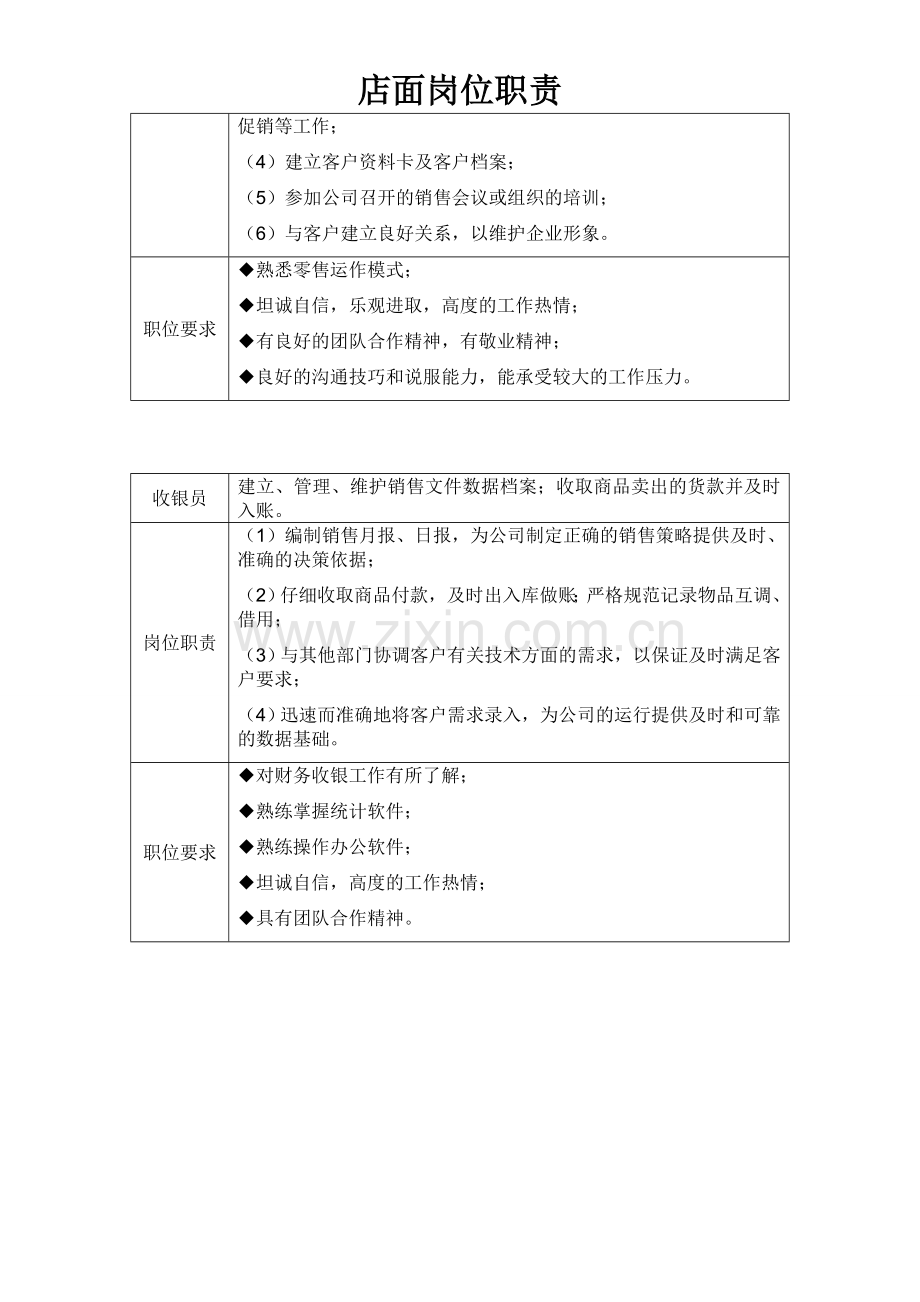 店面岗位职责

|  | 促销等工作；<br>（4）建立客户资料卡及客户档案；<br>（5）参加公司召开的销售会议或组织的培训；<br>（6）与客户建立良好关系，以维护企业形象。 |
|---|---|
| 职位要求 | ◆熟悉零售运作模式；<br>◆坦诚自信，乐观进取，高度的工作热情；<br>◆有良好的团队合作精神，有敬业精神；<br>◆良好的沟通技巧和说服能力，能承受较大的工作压力。 |

| 收银员 | 建立、管理、维护销售文件数据档案；收取商品卖出的货款并及时入账。 |
|---|---|
| 岗位职责 | （1）编制销售月报、日报，为公司制定正确的销售策略提供及时、准确的决策依据；<br>（2）仔细收取商品付款，及时出入库做账；严格规范记录物品互调、借用；<br>（3）与其他部门协调客户有关技术方面的需求，以保证及时满足客户要求；<br>（4）迅速而准确地将客户需求录入，为公司的运行提供及时和可靠的数据基础。 |
| 职位要求 | ◆对财务收银工作有所了解；<br>◆熟练掌握统计软件；<br>◆熟练操作办公软件；<br>◆坦诚自信，高度的工作热情；<br>◆具有团队合作精神。 |

www.zixin.com.cn